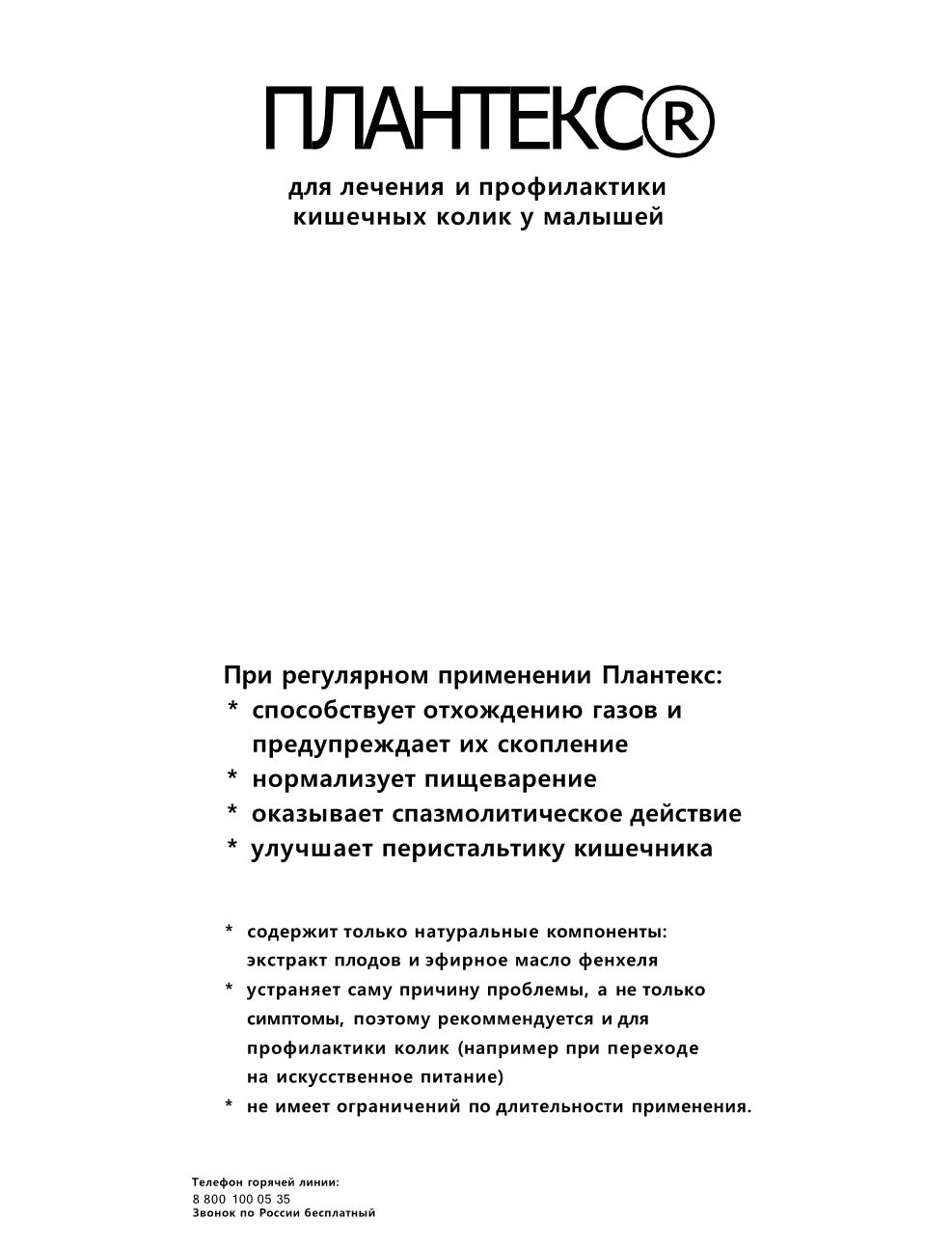 ПЛАНТЕКС®

для лечения и профилактики кишечных колик у малышей

При регулярном применении Плантекс:
* способствует отхождению газов и предупреждает их скопление
* нормализует пищеварение
* оказывает спазмолитическое действие
* улучшает перистальтику кишечника

* содержит только натуральные компоненты: экстракт плодов и эфирное масло фенхеля
* устраняет саму причину проблемы, а не только симптомы, поэтому рекоммендуется и для профилактики колик (например при переходе на искусственное питание)
* не имеет ограничений по длительности применения.

Телефон горячей линии:
8 800 100 05 35
Звонок по России бесплатный